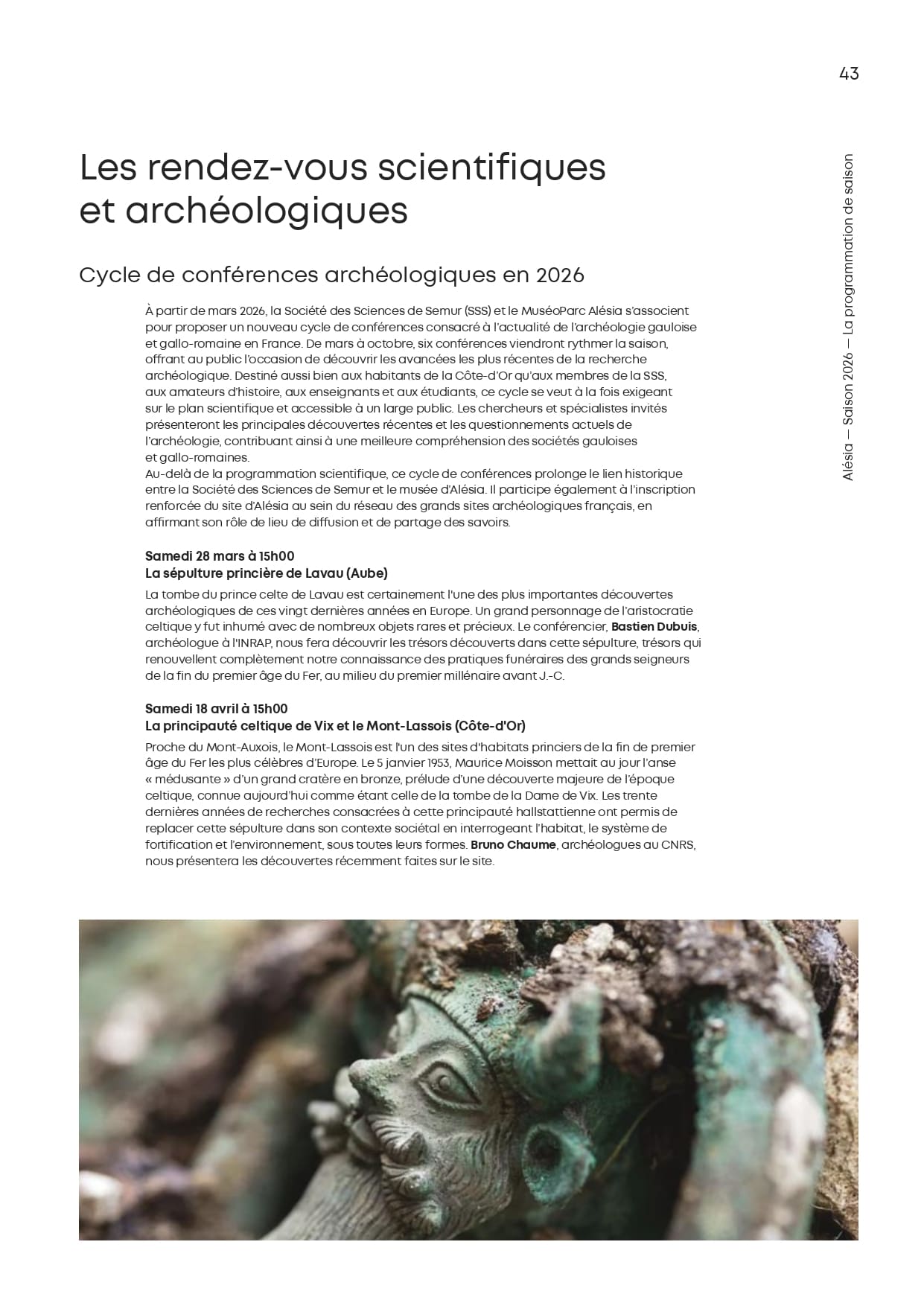 43

Alésia — Saison 2026 — La programmation de saison

Les rendez-vous scientifiques et archéologiques

Cycle de conférences archéologiques en 2026

À partir de mars 2026, la Société des Sciences de Semur (SSS) et le MuséoParc Alésia s'associent pour proposer un nouveau cycle de conférences consacré à l'actualité de l'archéologie gauloise et gallo-romaine en France. De mars à octobre, six conférences viendront rythmer la saison, offrant au public l'occasion de découvrir les avancées les plus récentes de la recherche archéologique. Destiné aussi bien aux habitants de la Côte-d'Or qu'aux membres de la SSS, aux amateurs d'histoire, aux enseignants et aux étudiants, ce cycle se veut à la fois exigeant sur le plan scientifique et accessible à un large public. Les chercheurs et spécialistes invités présenteront les principales découvertes récentes et les questionnements actuels de l'archéologie, contribuant ainsi à une meilleure compréhension des sociétés gauloises et gallo-romaines.
Au-delà de la programmation scientifique, ce cycle de conférences prolonge le lien historique entre la Société des Sciences de Semur et le musée d'Alésia. Il participe également à l'inscription renforcée du site d'Alésia au sein du réseau des grands sites archéologiques français, en affirmant son rôle de lieu de diffusion et de partage des savoirs.

Samedi 28 mars à 15h00
La sépulture princière de Lavau (Aube)
La tombe du prince celte de Lavau est certainement l'une des plus importantes découvertes archéologiques de ces vingt dernières années en Europe. Un grand personnage de l'aristocratie celtique y fut inhumé avec de nombreux objets rares et précieux. Le conférencier, Bastien Dubuis, archéologue à l'INRAP, nous fera découvrir les trésors découverts dans cette sépulture, trésors qui renouvellent complètement notre connaissance des pratiques funéraires des grands seigneurs de la fin du premier âge du Fer, au milieu du premier millénaire avant J.-C.

Samedi 18 avril à 15h00
La principauté celtique de Vix et le Mont-Lassois (Côte-d'Or)
Proche du Mont-Auxois, le Mont-Lassois est l'un des sites d'habitats princiers de la fin de premier âge du Fer les plus célèbres d'Europe. Le 5 janvier 1953, Maurice Moisson mettait au jour l'anse « médusante » d'un grand cratère en bronze, prélude d'une découverte majeure de l'époque celtique, connue aujourd'hui comme étant celle de la tombe de la Dame de Vix. Les trente dernières années de recherches consacrées à cette principauté hallstattienne ont permis de replacer cette sépulture dans son contexte sociétal en interrogeant l'habitat, le système de fortification et l'environnement, sous toutes leurs formes. Bruno Chaume, archéologues au CNRS, nous présentera les découvertes récemment faites sur le site.